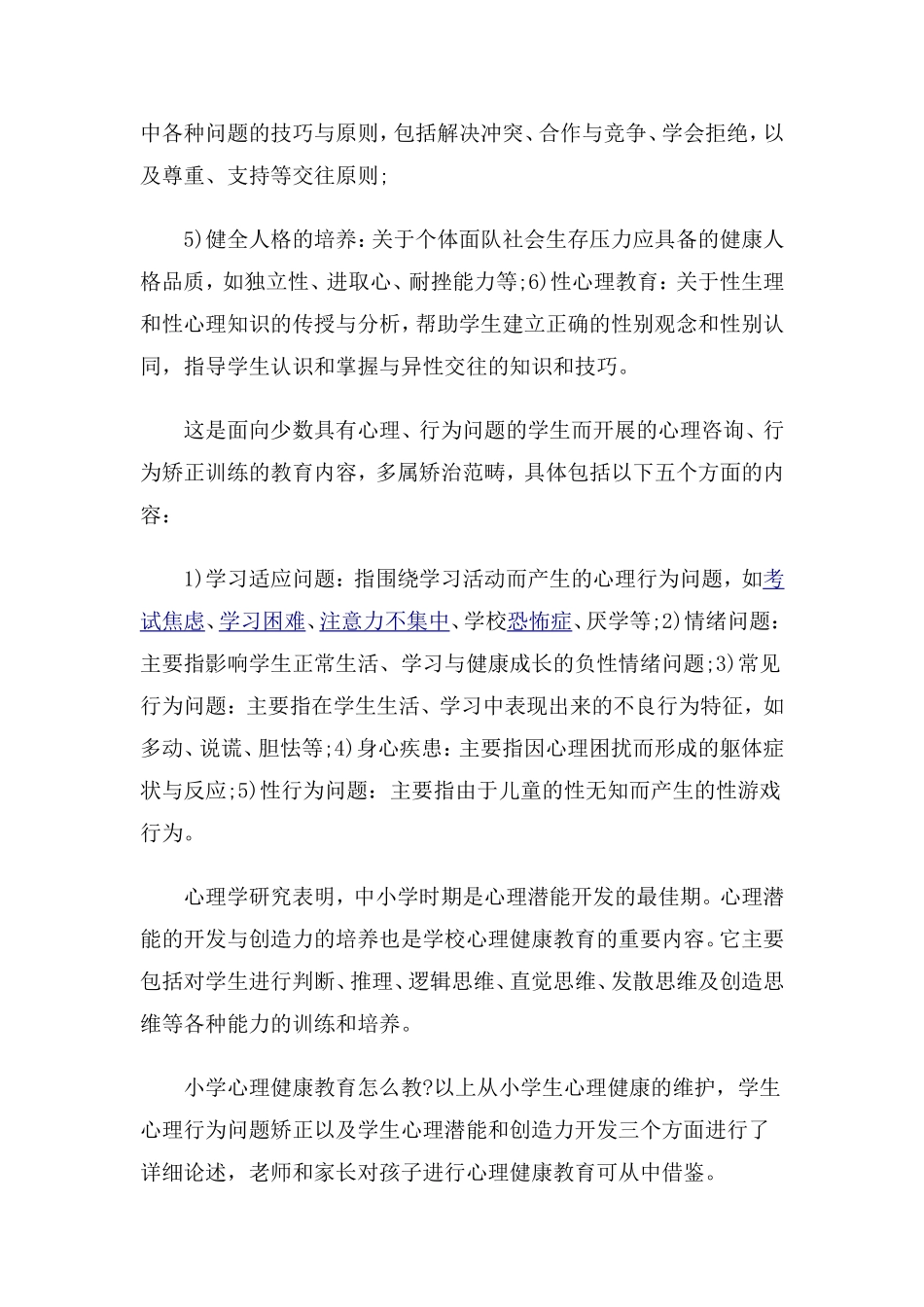 中各种问题的技巧与原则，包括解决冲突、合作与竞争、学会拒绝，以及尊重、支持等交往原则;

5)健全人格的培养：关于个体面队社会生存压力应具备的健康人格品质，如独立性、进取心、耐挫能力等;6)性心理教育：关于性生理和性心理知识的传授与分析，帮助学生建立正确的性别观念和性别认同，指导学生认识和掌握与异性交往的知识和技巧。

这是面向少数具有心理、行为问题的学生而开展的心理咨询、行为矫正训练的教育内容，多属矫治范畴，具体包括以下五个方面的内容：

1)学习适应问题：指围绕学习活动而产生的心理行为问题，如考试焦虑、学习困难、注意力不集中、学校恐怖症、厌学等;2)情绪问题：主要指影响学生正常生活、学习与健康成长的负性情绪问题;3)常见行为问题：主要指在学生生活、学习中表现出来的不良行为特征，如多动、说谎、胆怯等;4)身心疾患：主要指因心理困扰而形成的躯体症状与反应;5)性行为问题：主要指由于儿童的性无知而产生的性游戏行为。

心理学研究表明，中小学时期是心理潜能开发的最佳期。心理潜能的开发与创造力的培养也是学校心理健康教育的重要内容。它主要包括对学生进行判断、推理、逻辑思维、直觉思维、发散思维及创造思维等各种能力的训练和培养。

小学心理健康教育怎么教?以上从小学生心理健康的维护，学生心理行为问题矫正以及学生心理潜能和创造力开发三个方面进行了详细论述，老师和家长对孩子进行心理健康教育可从中借鉴。